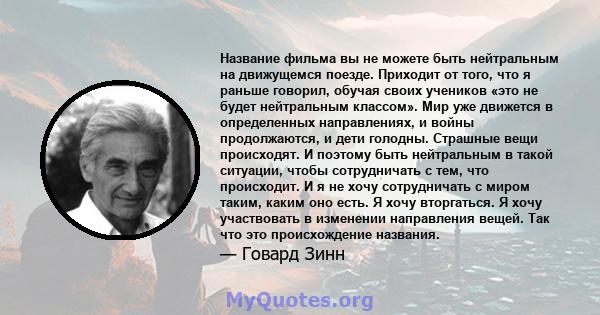 Название фильма вы не можете быть нейтральным на движущемся поезде. Приходит от того, что я раньше говорил, обучая своих учеников «это не будет нейтральным классом». Мир уже движется в определенных направлениях, и войны продолжаются, и дети голодны. Страшные вещи происходят. И поэтому быть нейтральным в такой ситуации, чтобы сотрудничать с тем, что происходит. И я не хочу сотрудничать с миром таким, каким оно есть. Я хочу вторгаться. Я хочу участвовать в изменении направления вещей. Так что это происхождение названия.

— Говард Зинн

MyQuotes.org